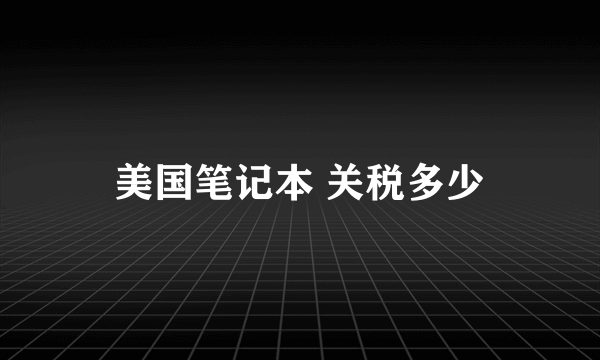 美国笔记本 关税多少